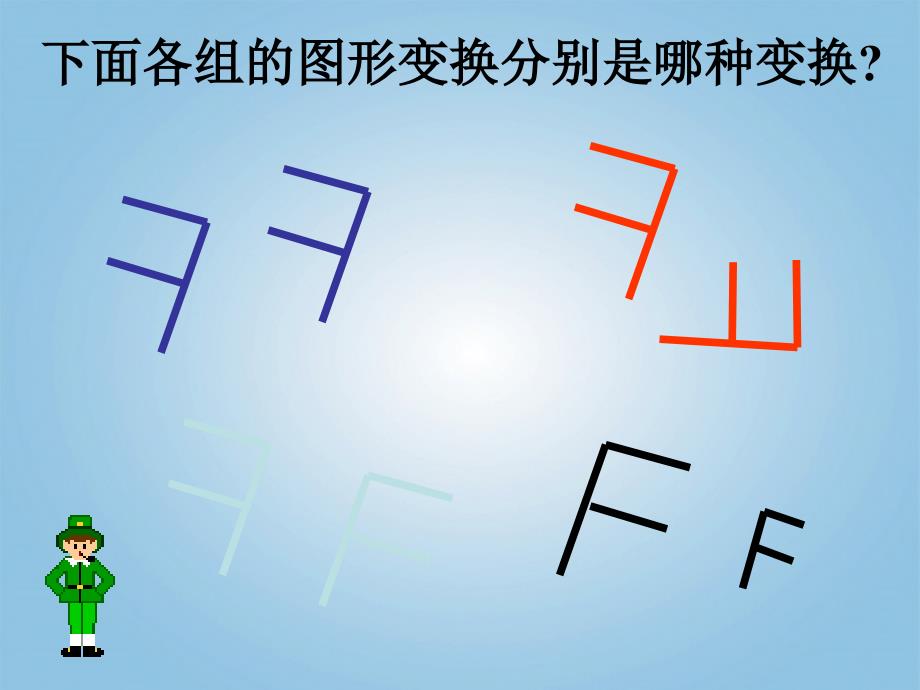 下面各组的图形变换分别是哪种变换?